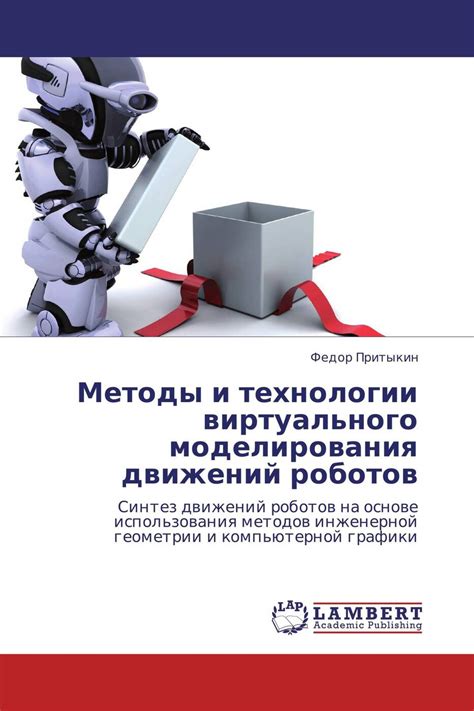 Федор Притыкин

Методы и технологии виртуального моделирования движений роботов

Синтез движений роботов на основе использования методов инженерной геометрии и компьютерной графики

LAP LAMBERT Academic Publishing